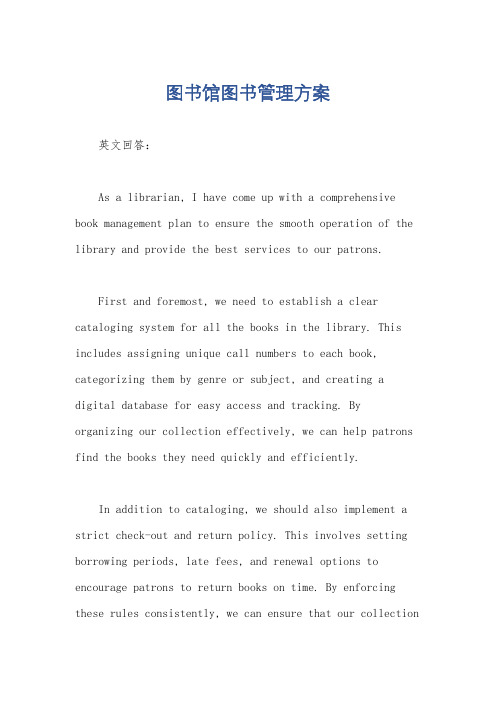 图书馆图书管理方案

英文回答：

As a librarian, I have come up with a comprehensive book management plan to ensure the smooth operation of the library and provide the best services to our patrons.

First and foremost, we need to establish a clear cataloging system for all the books in the library. This includes assigning unique call numbers to each book, categorizing them by genre or subject, and creating a digital database for easy access and tracking. By organizing our collection effectively, we can help patrons find the books they need quickly and efficiently.

In addition to cataloging, we should also implement a strict check-out and return policy. This involves setting borrowing periods, late fees, and renewal options to encourage patrons to return books on time. By enforcing these rules consistently, we can ensure that our collection